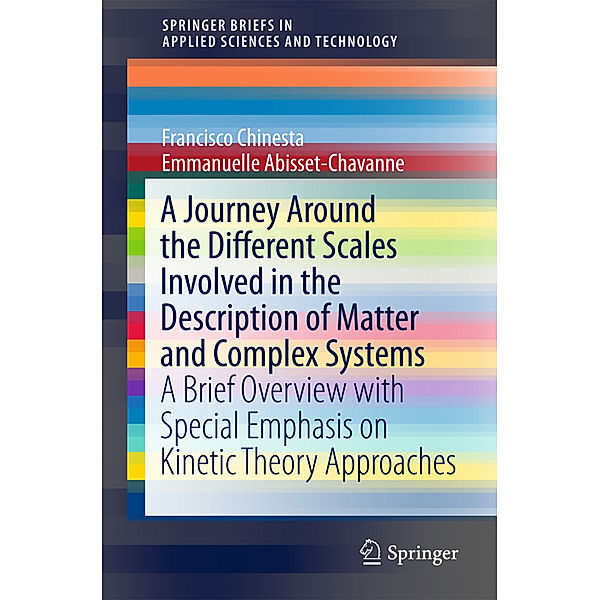 SPRINGER BRIEFS IN
APPLIED SCIENCES AND TECHNOLOGY

Francisco Chinesta
Emmanuelle Abisset-Chavanne

A Journey Around the Different Scales Involved in the Description of Matter and Complex Systems
A Brief Overview with Special Emphasis on Kinetic Theory Approaches

Springer